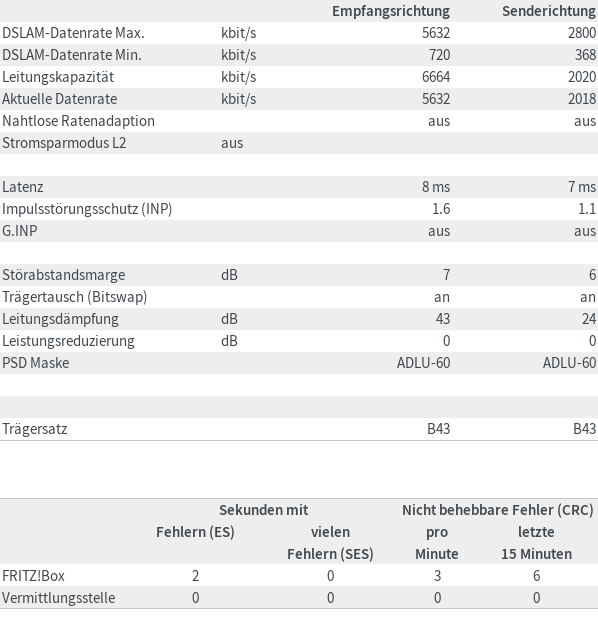 | | | Empfangsrichtung | Senderichtung |
|---|---|---|---|
| DSLAM-Datenrate Max. | kbit/s | 5632 | 2800 |
| DSLAM-Datenrate Min. | kbit/s | 720 | 368 |
| Leitungskapazität | kbit/s | 6664 | 2020 |
| Aktuelle Datenrate | kbit/s | 5632 | 2018 |
| Nahtlose Ratenadaption | | aus | aus |
| Stromsparmodus L2 | aus | | |
| | | | |
| Latenz | | 8 ms | 7 ms |
| Impulsstörungsschutz (INP) | | 1.6 | 1.1 |
| G.INP | | aus | aus |
| | | | |
| Störabstandsmarge | dB | 7 | 6 |
| Trägertausch (Bitswap) | | an | an |
| Leitungsdämpfung | dB | 43 | 24 |
| Leistungsreduzierung | dB | 0 | 0 |
| PSD Maske | | ADLU-60 | ADLU-60 |
| | | | |
| Trägersatz | | B43 | B43 |

| | Sekunden mit Fehlern (ES) | Sekunden mit vielen Fehlern (SES) | Nicht behebbare Fehler (CRC) pro Minute | Nicht behebbare Fehler (CRC) letzte 15 Minuten |
|---|---|---|---|---|
| FRITZ!Box | 2 | 0 | 3 | 6 |
| Vermittlungsstelle | 0 | 0 | 0 | 0 |